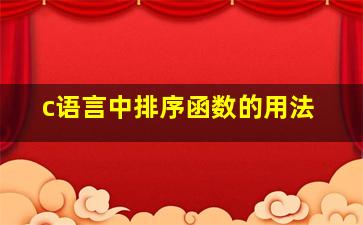 c语言中排序函数的用法